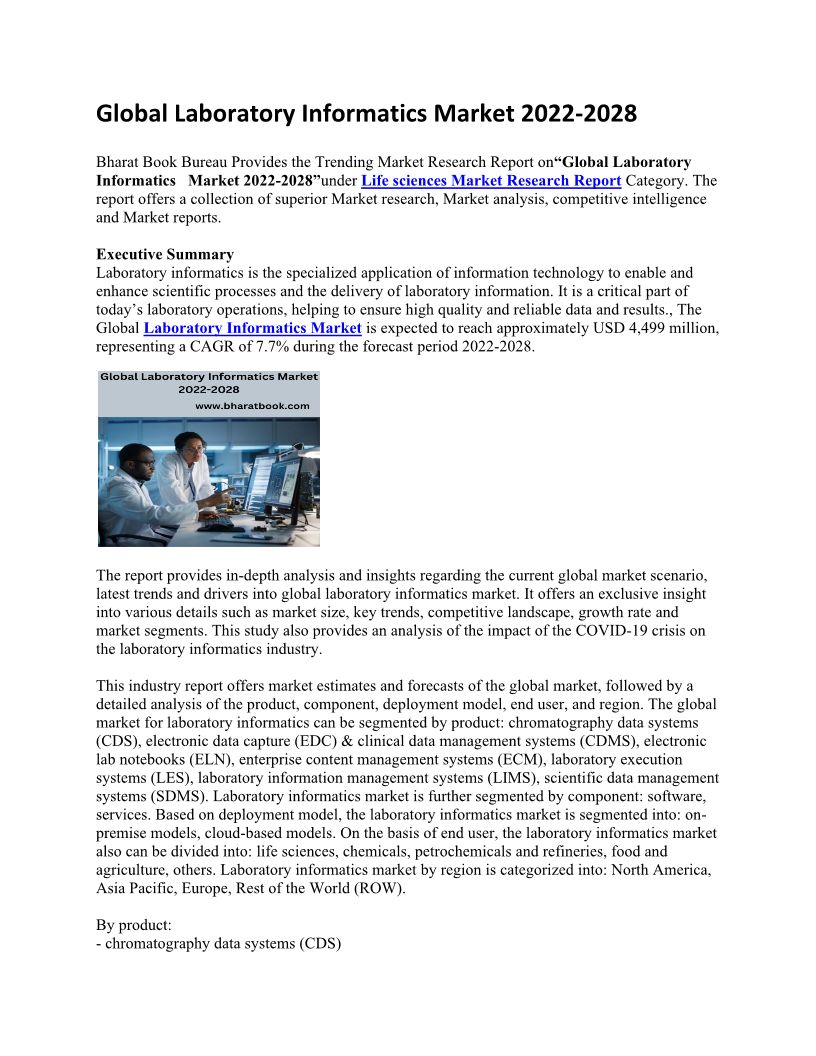 Global Laboratory Informatics Market 2022-2028

Bharat Book Bureau Provides the Trending Market Research Report on“Global Laboratory Informatics Market 2022-2028”under Life sciences Market Research Report Category. The report offers a collection of superior Market research, Market analysis, competitive intelligence and Market reports.

Executive Summary
Laboratory informatics is the specialized application of information technology to enable and enhance scientific processes and the delivery of laboratory information. It is a critical part of today’s laboratory operations, helping to ensure high quality and reliable data and results., The Global Laboratory Informatics Market is expected to reach approximately USD 4,499 million, representing a CAGR of 7.7% during the forecast period 2022-2028.

Global Laboratory Informatics Market 2022-2028
www.bharatbook.com

The report provides in-depth analysis and insights regarding the current global market scenario, latest trends and drivers into global laboratory informatics market. It offers an exclusive insight into various details such as market size, key trends, competitive landscape, growth rate and market segments. This study also provides an analysis of the impact of the COVID-19 crisis on the laboratory informatics industry.

This industry report offers market estimates and forecasts of the global market, followed by a detailed analysis of the product, component, deployment model, end user, and region. The global market for laboratory informatics can be segmented by product: chromatography data systems (CDS), electronic data capture (EDC) & clinical data management systems (CDMS), electronic lab notebooks (ELN), enterprise content management systems (ECM), laboratory execution systems (LES), laboratory information management systems (LIMS), scientific data management systems (SDMS). Laboratory informatics market is further segmented by component: software, services. Based on deployment model, the laboratory informatics market is segmented into: on-premise models, cloud-based models. On the basis of end user, the laboratory informatics market also can be divided into: life sciences, chemicals, petrochemicals and refineries, food and agriculture, others. Laboratory informatics market by region is categorized into: North America, Asia Pacific, Europe, Rest of the World (ROW).

By product:
- chromatography data systems (CDS)